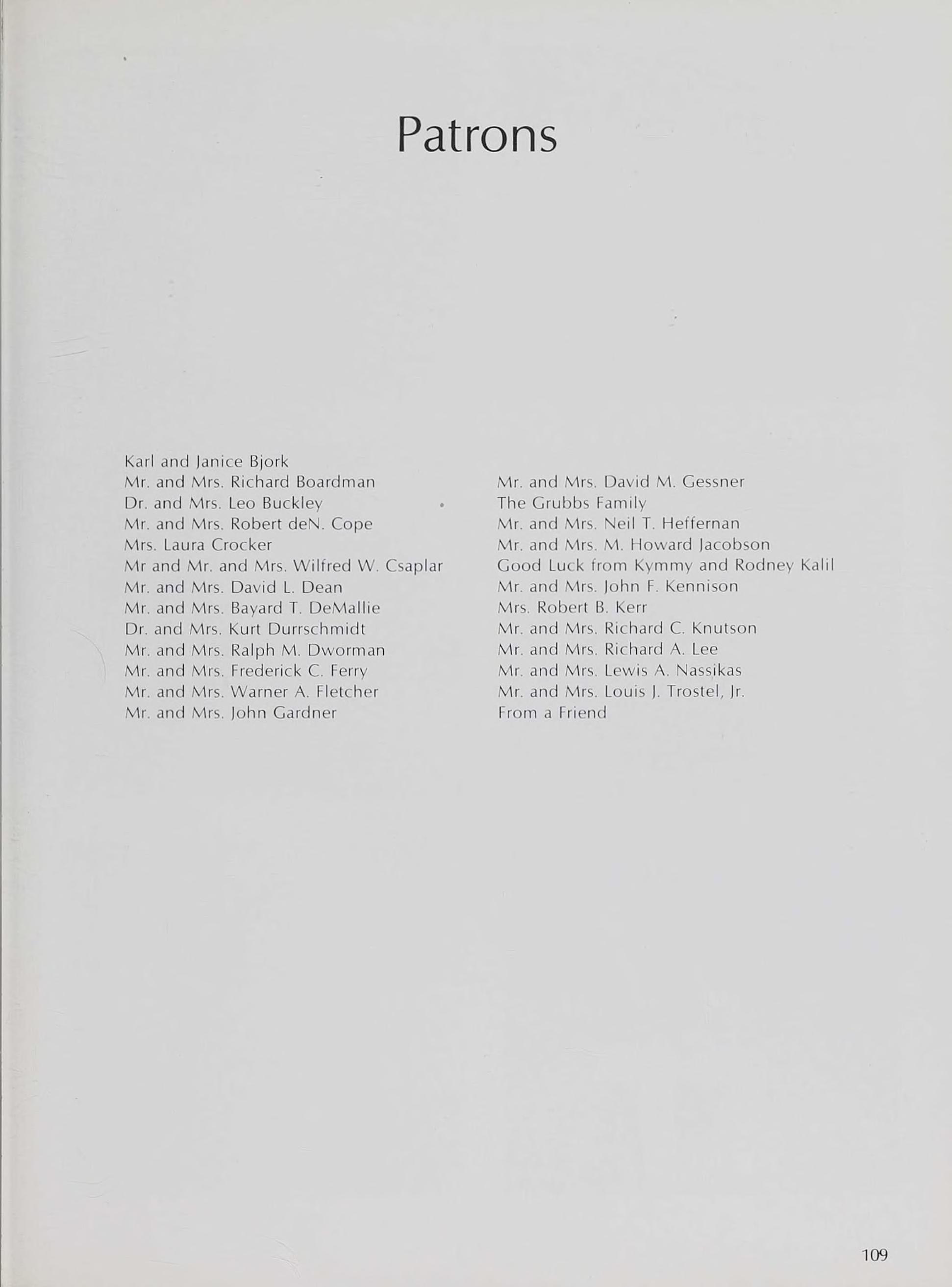 Patrons

Karl and Janice Bjork
Mr. and Mrs. Richard Boardman
Dr. and Mrs. Leo Buckley
Mr. and Mrs. Robert deN. Cope
Mrs. Laura Crocker
Mr and Mr. and Mrs. Wilfred W. Csaplar
Mr. and Mrs. David L. Dean
Mr. and Mrs. Bayard T. DeMallie
Dr. and Mrs. Kurt Durrschmidt
Mr. and Mrs. Ralph M. Dworman
Mr. and Mrs. Frederick C. Ferry
Mr. and Mrs. Warner A. Fletcher
Mr. and Mrs. John Gardner

Mr. and Mrs. David M. Gessner
The Grubbs Family
Mr. and Mrs. Neil T. Heffernan
Mr. and Mrs. M. Howard Jacobson
Good Luck from Kymmy and Rodney Kalil
Mr. and Mrs. John F. Kennison
Mrs. Robert B. Kerr
Mr. and Mrs. Richard C. Knutson
Mr. and Mrs. Richard A. Lee
Mr. and Mrs. Lewis A. Nassikas
Mr. and Mrs. Louis J. Trostel, Jr.
From a Friend

109